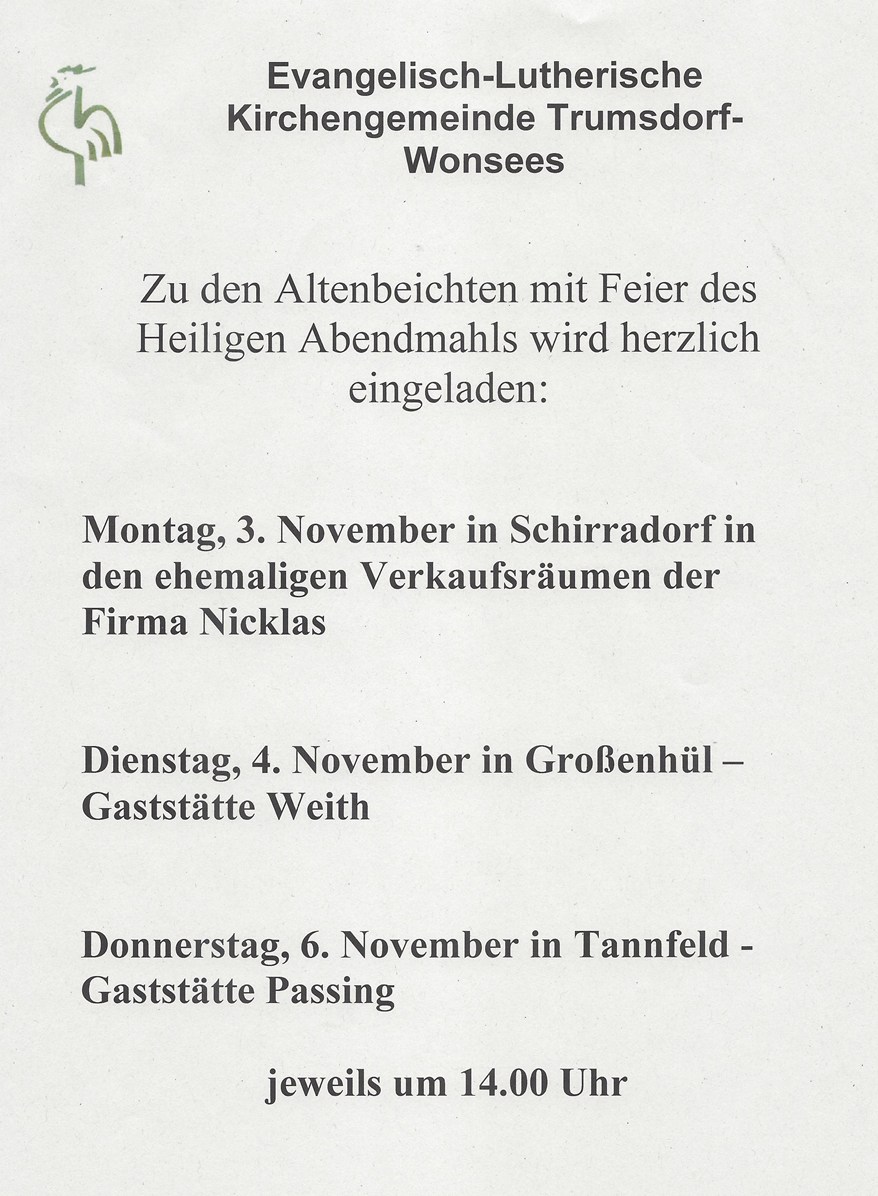 Evangelisch-Lutherische Kirchengemeinde Trumsdorf-Wonsees

Zu den Altenbeichten mit Feier des Heiligen Abendmahls wird herzlich eingeladen:

Montag, 3. November in Schirradorf in den ehemaligen Verkaufsräumen der Firma Nicklas

Dienstag, 4. November in Großenhül – Gaststätte Weith

Donnerstag, 6. November in Tannfeld - Gaststätte Passing

jeweils um 14.00 Uhr